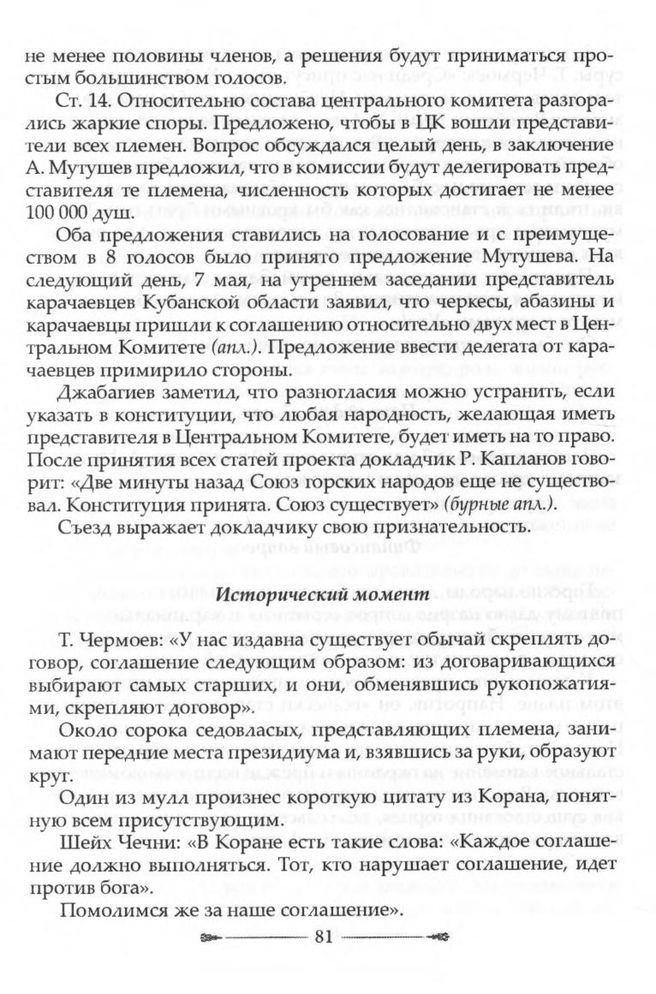 не менее половины членов, а решения будут приниматься простым большинством голосов.

Ст. 14. Относительно состава центрального комитета разгорались жаркие споры. Предложено, чтобы в ЦК вошли представители всех племен. Вопрос обсуждался целый день, в заключение А. Мутушев предложил, что в комиссии будут делегировать представителя те племена, численность которых достигает не менее 100 000 душ.

Оба предложения ставились на голосование и с преимуществом в 8 голосов было принято предложение Мутушева. На следующий день, 7 мая, на утреннем заседании представитель карачаевцев Кубанской области заявил, что черкесы, абазины и карачаевцы пришли к соглашению относительно двух мест в Центральном Комитете (апл.). Предложение ввести делегата от карачаевцев примирило стороны.

Джабагиев заметил, что разногласия можно устранить, если указать в конституции, что любая народность, желающая иметь представителя в Центральном Комитете, будет иметь на то право. После принятия всех статей проекта докладчик Р. Капланов говорит: «Две минуты назад Союз горских народов еще не существовал. Конституция принята. Союз существует» (бурные апл.).

Съезд выражает докладчику свою признательность.

Исторический момент

Т. Чермоев: «У нас издавна существует обычай скреплять договор, соглашение следующим образом: из договаривающихся выбирают самых старших, и они, обменявшись рукопожатиями, скрепляют договор».

Около сорока седовласых, представляющих племена, занимают передние места президиума и, взявшись за руки, образуют круг.

Один из мулл произнес короткую цитату из Корана, понятную всем присутствующим.

Шейх Чечни: «В Коране есть такие слова: «Каждое соглашение должно выполняться. Тот, кто нарушает соглашение, идет против бога».

Помолимся же за наше соглашение».

81